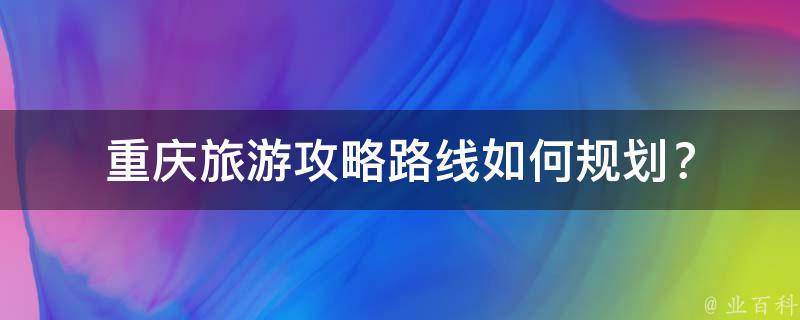 重庆旅游攻略路线如何规划？

@ 业百科